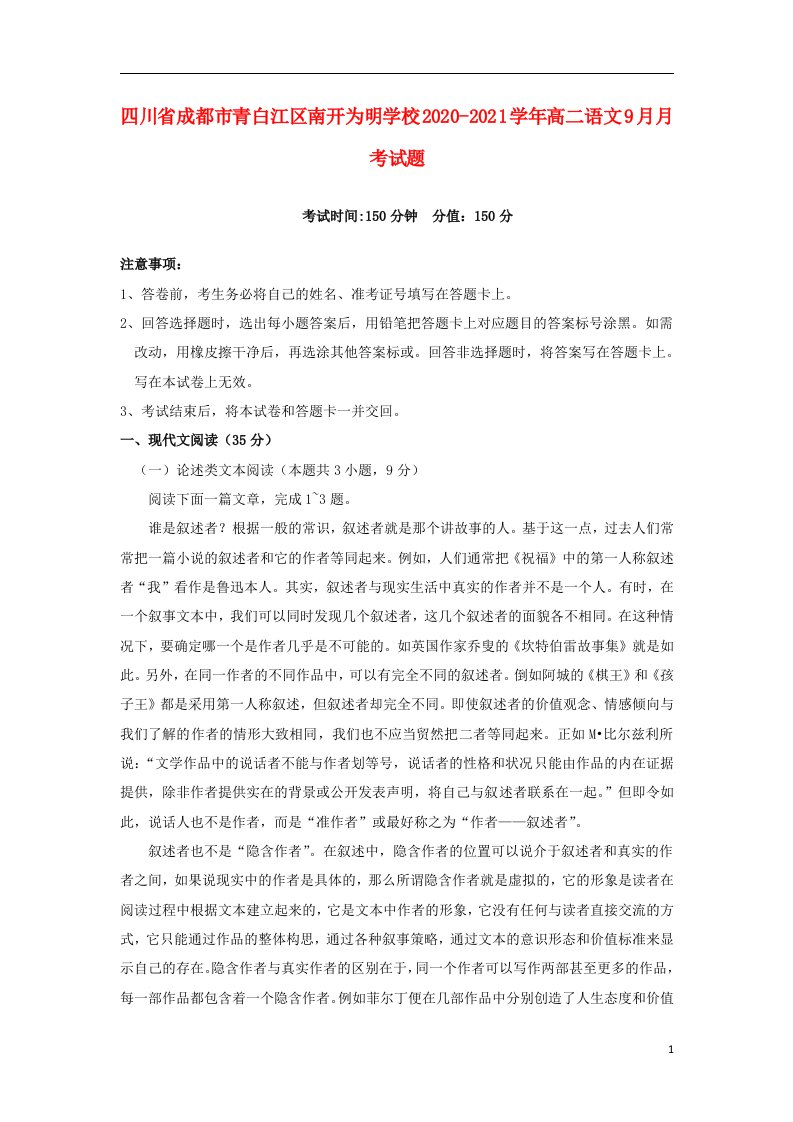 四川省成都市青白江区南开为明学校2020-2021学年高二语文9月月考试题

考试时间:150分钟　分值：150分

注意事项：

1、答卷前，考生务必将自己的姓名、准考证号填写在答题卡上。

2、回答选择题时，选出每小题答案后，用铅笔把答题卡上对应题目的答案标号涂黑。如需改动，用橡皮擦干净后，再选涂其他答案标或。回答非选择题时，将答案写在答题卡上。写在本试卷上无效。

3、考试结束后，将本试卷和答题卡一并交回。

一、现代文阅读（35分）

（一）论述类文本阅读（本题共3小题，9分）

阅读下面一篇文章，完成1~3题。

谁是叙述者？根据一般的常识，叙述者就是那个讲故事的人。基于这一点，过去人们常常把一篇小说的叙述者和它的作者等同起来。例如，人们通常把《祝福》中的第一人称叙述者“我”看作是鲁迅本人。其实，叙述者与现实生活中真实的作者并不是一个人。有时，在一个叙事文本中，我们可以同时发现几个叙述者，这几个叙述者的面貌各不相同。在这种情况下，要确定哪一个是作者几乎是不可能的。如英国作家乔叟的《坎特伯雷故事集》就是如此。另外，在同一作者的不同作品中，可以有完全不同的叙述者。倒如阿城的《棋王》和《孩子王》都是采用第一人称叙述，但叙述者却完全不同。即使叙述者的价值观念、情感倾向与我们了解的作者的情形大致相同，我们也不应当贸然把二者等同起来。正如M•比尔兹利所说：“文学作品中的说话者不能与作者划等号，说话者的性格和状况只能由作品的内在证据提供，除非作者提供实在的背景或公开发表声明，将自己与叙述者联系在一起。”但即令如此，说话人也不是作者，而是“准作者”或最好称之为“作者——叙述者”。

叙述者也不是“隐含作者”。在叙述中，隐含作者的位置可以说介于叙述者和真实的作者之间，如果说现实中的作者是具体的，那么所谓隐含作者就是虚拟的，它的形象是读者在阅读过程中根据文本建立起来的，它是文本中作者的形象，它没有任何与读者直接交流的方式，它只能通过作品的整体构思，通过各种叙事策略，通过文本的意识形态和价值标准来显示自己的存在。隐含作者与真实作者的区别在于，同一个作者可以写作两部甚至更多的作品，每一部作品都包含着一个隐含作者。例如菲尔丁便在几部作品中分别创造了人生态度和价值

1